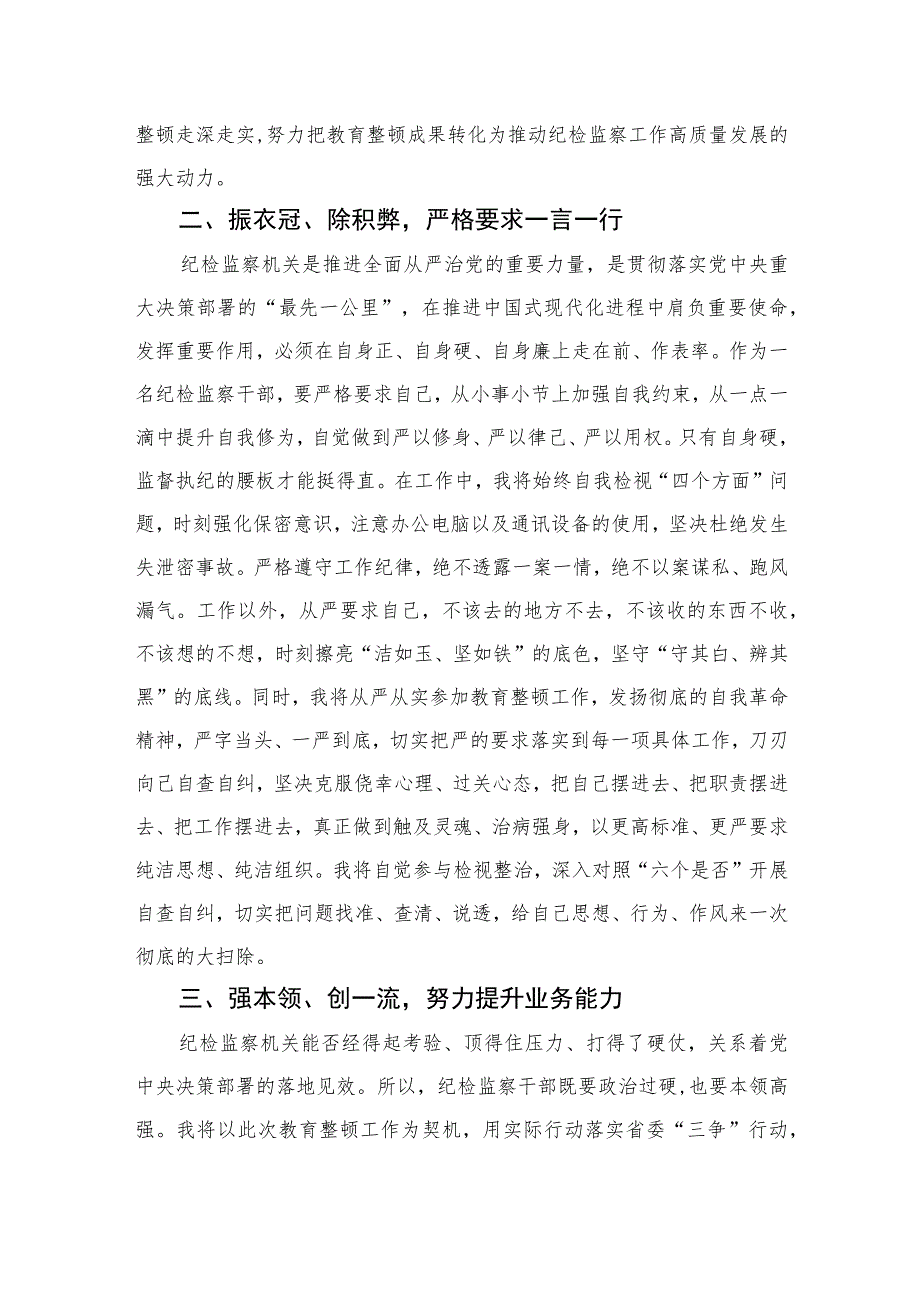 整顿走深走实，努力把教育整顿成果转化为推动纪检监察工作高质量发展的强大动力。

二、振衣冠、除积弊，严格要求一言一行

纪检监察机关是推进全面从严治党的重要力量，是贯彻落实党中央重大决策部署的“最先一公里”，在推进中国式现代化进程中肩负重要使命，发挥重要作用，必须在自身正、自身硬、自身廉上走在前、作表率。作为一名纪检监察干部，要严格要求自己，从小事小节上加强自我约束，从一点一滴中提升自我修为，自觉做到严以修身、严以律己、严以用权。只有自身硬，监督执纪的腰板才能挺得直。在工作中，我将始终自我检视“四个方面”问题，时刻强化保密意识，注意办公电脑以及通讯设备的使用，坚决杜绝发生失泄密事故。严格遵守工作纪律，绝不透露一案一情，绝不以案谋私、跑风漏气。工作以外，从严要求自己，不该去的地方不去，不该收的东西不收，不该想的不想，时刻擦亮“洁如玉、坚如铁”的底色，坚守“守其白、辨其黑”的底线。同时，我将从严从实参加教育整顿工作，发扬彻底的自我革命精神，严字当头、一严到底，切实把严的要求落实到每一项具体工作，刀刃向己自查自纠，坚决克服侥幸心理、过关心态，把自己摆进去、把职责摆进去、把工作摆进去，真正做到触及灵魂、治病强身，以更高标准、更严要求纯洁思想、纯洁组织。我将自觉参与检视整治，深入对照“六个是否”开展自查自纠，切实把问题找准、查清、说透，给自己思想、行为、作风来一次彻底的大扫除。

三、强本领、创一流，努力提升业务能力

纪检监察机关能否经得起考验、顶得住压力、打得了硬仗，关系着党中央决策部署的落地见效。所以，纪检监察干部既要政治过硬，也要本领高强。我将以此次教育整顿工作为契机，用实际行动落实省委“三争”行动，